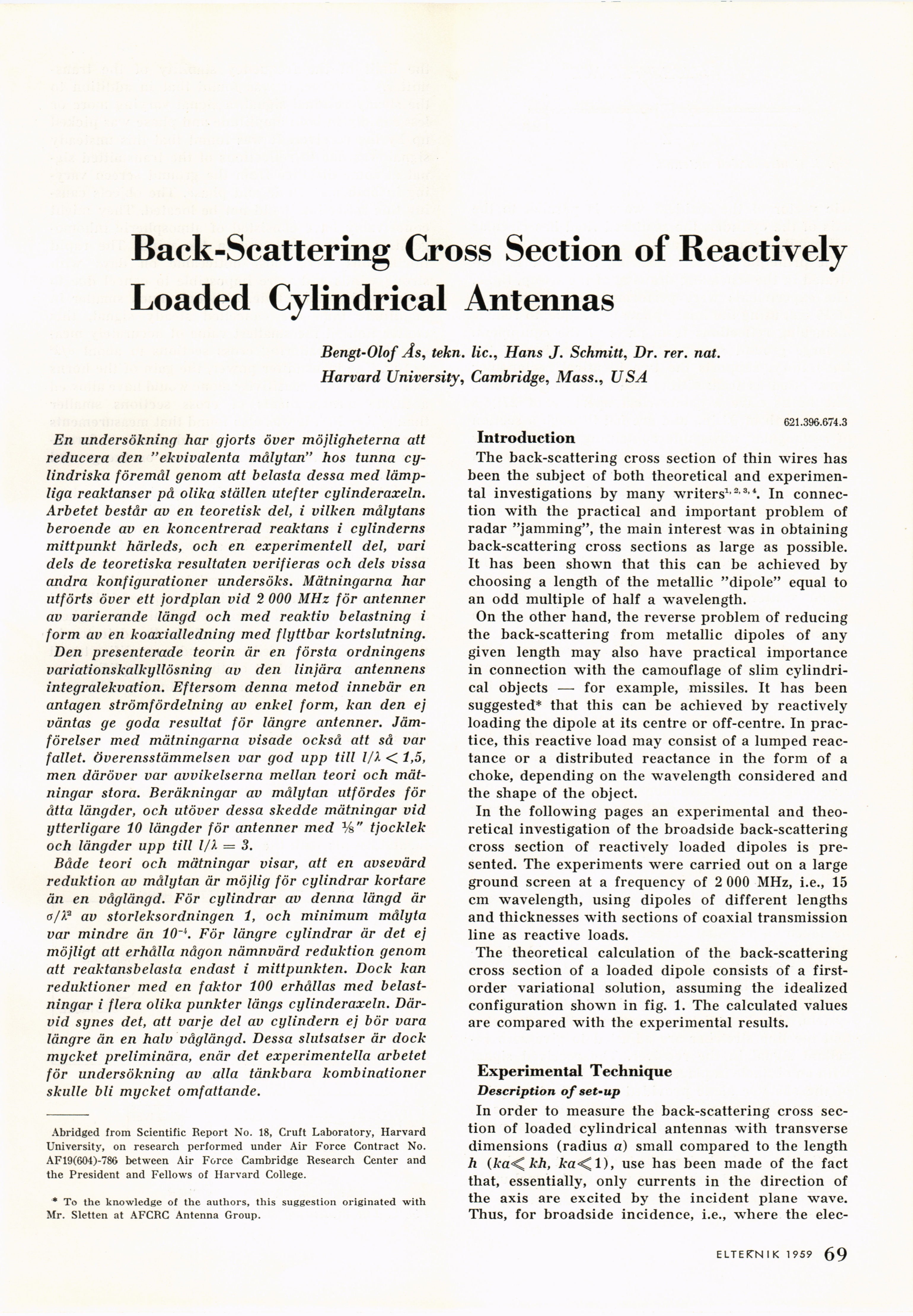 Back-Scattering Cross Section of Reactively Loaded Cylindrical Antennas

Bengt-Olof Ås, tekn. lic., Hans J. Schmitt, Dr. rer. nat.
Harvard University, Cambridge, Mass., USA

621.396.674.3

En undersökning har gjorts över möjligheterna att reducera den "ekvivalenta målytan" hos tunna cylindriska föremål genom att belasta dessa med lämpliga reaktanser på olika ställen utefter cylinderaxeln. Arbetet består av en teoretisk del, i vilken målytans beroende av en koncentrerad reaktans i cylinderns mittpunkt härleds, och en experimentell del, vari dels de teoretiska resultaten verifieras och dels vissa andra konfigurationer undersöks. Mätningarna har utförts över ett jordplan vid 2 000 MHz för antenner av varierande längd och med reaktiv belastning i form av en koaxialledning med flyttbar kortslutning. Den presenterade teorin är en första ordningens variationskalkyllösning av den linjära antennens integralekvation. Eftersom denna metod innebär en antagen strömfördelning av enkel form, kan den ej väntas ge goda resultat för längre antenner. Jämförelser med mätningarna visade också att så var fallet. Överensstämmelsen var god upp till $l/\lambda < 1{,}5$, men däröver var avvikelserna mellan teori och mätningar stora. Beräkningar av målytan utfördes för åtta längder, och utöver dessa skedde mätningar vid ytterligare 10 längder för antenner med ⅛" tjocklek och längder upp till $l/\lambda = 3$.

Både teori och mätningar visar, att en avsevärd reduktion av målytan är möjlig för cylindrar kortare än en våglängd. För cylindrar av denna längd är $\sigma/\lambda^2$ av storleksordningen 1, och minimum målyta var mindre än $10^{-4}$. För längre cylindrar är det ej möjligt att erhålla någon nämnvärd reduktion genom att reaktansbelasta endast i mittpunkten. Dock kan reduktioner med en faktor 100 erhållas med belastningar i flera olika punkter längs cylinderaxeln. Därvid synes det, att varje del av cylindern ej bör vara längre än en halv våglängd. Dessa slutsatser är dock mycket preliminära, enär det experimentella arbetet för undersökning av alla tänkbara kombinationer skulle bli mycket omfattande.

Abridged from Scientific Report No. 18, Cruft Laboratory, Harvard University, on research performed under Air Force Contract No. AF19(604)-786 between Air Force Cambridge Research Center and the President and Fellows of Harvard College.

* To the knowledge of the authors, this suggestion originated with Mr. Sletten at AFCRC Antenna Group.

Introduction
The back-scattering cross section of thin wires has been the subject of both theoretical and experimental investigations by many writers$^{1, 2, 3, 4}$. In connection with the practical and important problem of radar "jamming", the main interest was in obtaining back-scattering cross sections as large as possible. It has been shown that this can be achieved by choosing a length of the metallic "dipole" equal to an odd multiple of half a wavelength.

On the other hand, the reverse problem of reducing the back-scattering from metallic dipoles of any given length may also have practical importance in connection with the camouflage of slim cylindrical objects — for example, missiles. It has been suggested* that this can be achieved by reactively loading the dipole at its centre or off-centre. In practice, this reactive load may consist of a lumped reactance or a distributed reactance in the form of a choke, depending on the wavelength considered and the shape of the object.

In the following pages an experimental and theoretical investigation of the broadside back-scattering cross section of reactively loaded dipoles is presented. The experiments were carried out on a large ground screen at a frequency of 2 000 MHz, i.e., 15 cm wavelength, using dipoles of different lengths and thicknesses with sections of coaxial transmission line as reactive loads.

The theoretical calculation of the back-scattering cross section of a loaded dipole consists of a first-order variational solution, assuming the idealized configuration shown in fig. 1. The calculated values are compared with the experimental results.

Experimental Technique
Description of set-up
In order to measure the back-scattering cross section of loaded cylindrical antennas with transverse dimensions (radius $a$) small compared to the length $h$ ($ka \ll kh$, $ka \ll 1$), use has been made of the fact that, essentially, only currents in the direction of the axis are excited by the incident plane wave. Thus, for broadside incidence, i.e., where the elec-

ELTEKNIK 1959 69